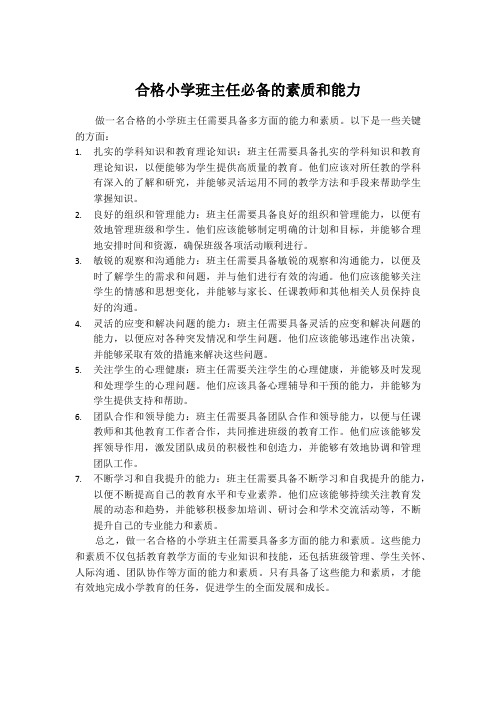 合格小学班主任必备的素质和能力

做一名合格的小学班主任需要具备多方面的能力和素质。以下是一些关键的方面：

1. 扎实的学科知识和教育理论知识：班主任需要具备扎实的学科知识和教育理论知识，以便能够为学生提供高质量的教育。他们应该对所任教的学科有深入的了解和研究，并能够灵活运用不同的教学方法和手段来帮助学生掌握知识。
2. 良好的组织和管理能力：班主任需要具备良好的组织和管理能力，以便有效地管理班级和学生。他们应该能够制定明确的计划和目标，并能够合理地安排时间和资源，确保班级各项活动顺利进行。
3. 敏锐的观察和沟通能力：班主任需要具备敏锐的观察和沟通能力，以便及时了解学生的需求和问题，并与他们进行有效的沟通。他们应该能够关注学生的情感和思想变化，并能够与家长、任课教师和其他相关人员保持良好的沟通。
4. 灵活的应变和解决问题的能力：班主任需要具备灵活的应变和解决问题的能力，以便应对各种突发情况和学生问题。他们应该能够迅速作出决策，并能够采取有效的措施来解决这些问题。
5. 关注学生的心理健康：班主任需要关注学生的心理健康，并能够及时发现和处理学生的心理问题。他们应该具备心理辅导和干预的能力，并能够为学生提供支持和帮助。
6. 团队合作和领导能力：班主任需要具备团队合作和领导能力，以便与任课教师和其他教育工作者合作，共同推进班级的教育工作。他们应该能够发挥领导作用，激发团队成员的积极性和创造力，并能够有效地协调和管理团队工作。
7. 不断学习和自我提升的能力：班主任需要具备不断学习和自我提升的能力，以便不断提高自己的教育水平和专业素养。他们应该能够持续关注教育发展的动态和趋势，并能够积极参加培训、研讨会和学术交流活动等，不断提升自己的专业能力和素质。

总之，做一名合格的小学班主任需要具备多方面的能力和素质。这些能力和素质不仅包括教育教学方面的专业知识和技能，还包括班级管理、学生关怀、人际沟通、团队协作等方面的能力和素质。只有具备了这些能力和素质，才能有效地完成小学教育的任务，促进学生的全面发展和成长。